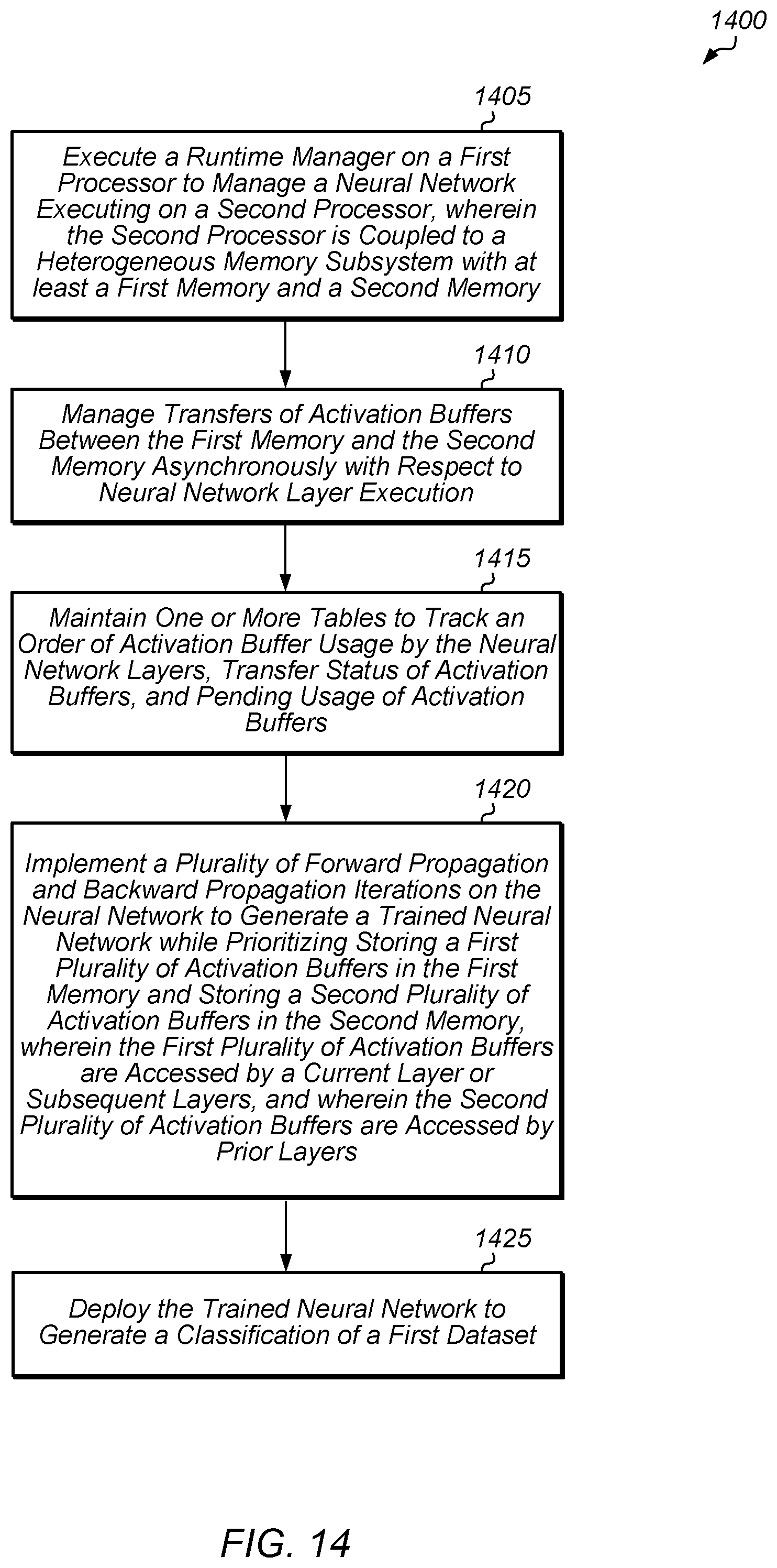 1400

1405

Execute a Runtime Manager on a First Processor to Manage a Neural Network Executing on a Second Processor, wherein the Second Processor is Coupled to a Heterogeneous Memory Subsystem with at least a First Memory and a Second Memory

1410

Manage Transfers of Activation Buffers Between the First Memory and the Second Memory Asynchronously with Respect to Neural Network Layer Execution

1415

Maintain One or More Tables to Track an Order of Activation Buffer Usage by the Neural Network Layers, Transfer Status of Activation Buffers, and Pending Usage of Activation Buffers

1420

Implement a Plurality of Forward Propagation and Backward Propagation Iterations on the Neural Network to Generate a Trained Neural Network while Prioritizing Storing a First Plurality of Activation Buffers in the First Memory and Storing a Second Plurality of Activation Buffers in the Second Memory, wherein the First Plurality of Activation Buffers are Accessed by a Current Layer or Subsequent Layers, and wherein the Second Plurality of Activation Buffers are Accessed by Prior Layers

1425

Deploy the Trained Neural Network to Generate a Classification of a First Dataset

FIG. 14